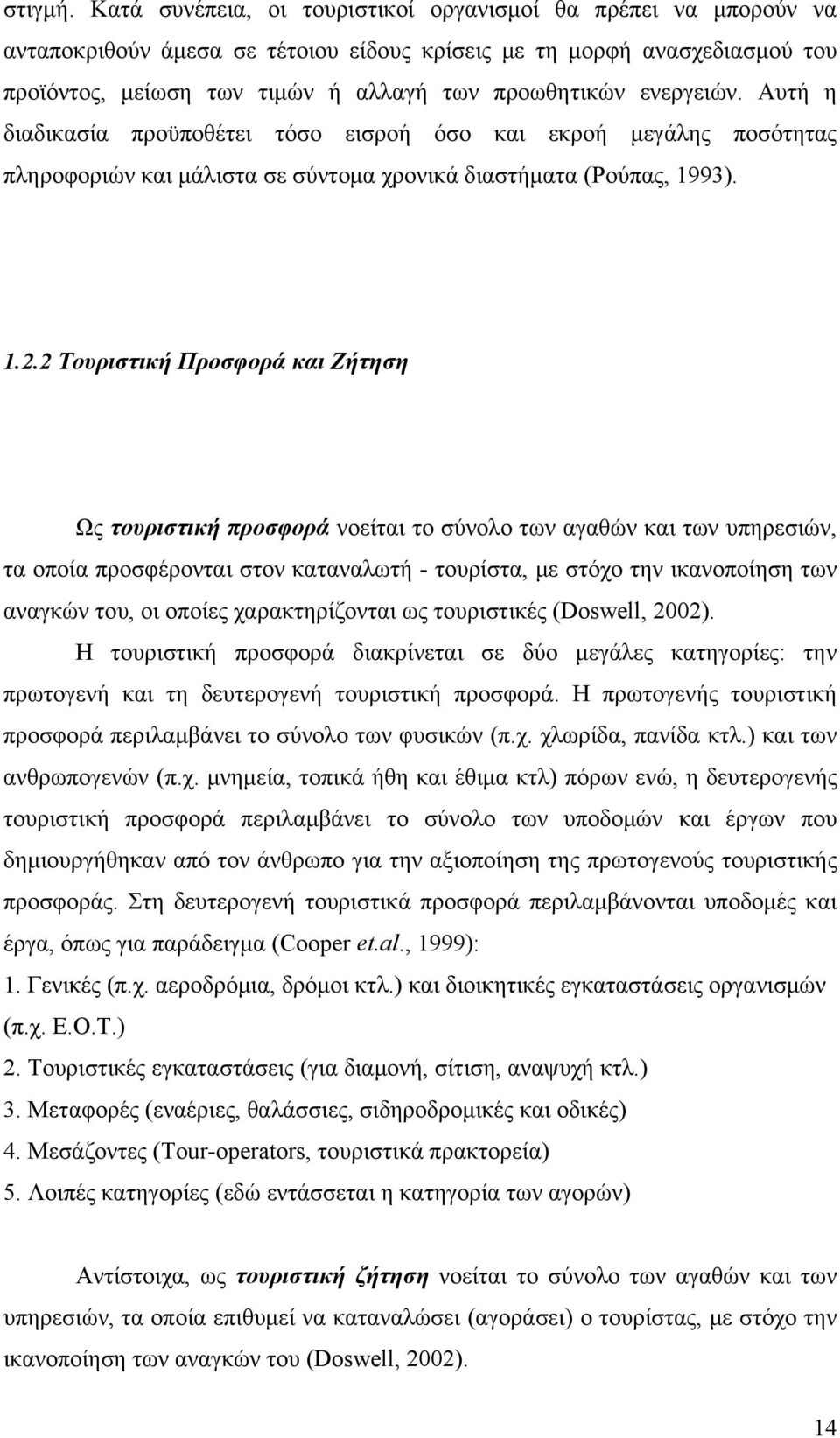 στιγμή. Κατά συνέπεια, οι τουριστικοί οργανισμοί θα πρέπει να μπορούν να ανταποκριθούν άμεσα σε τέτοιου είδους κρίσεις με τη μορφή ανασχεδιασμού του προϊόντος, μείωση των τιμών ή αλλαγή των προωθητικών ενεργειών. Αυτή η διαδικασία προϋποθέτει τόσο εισροή όσο και εκροή μεγάλης ποσότητας πληροφοριών και μάλιστα σε σύντομα χρονικά διαστήματα (Ρούπας, 1993).

1.2.2 Τουριστική Προσφορά και Ζήτηση

Ως τουριστική προσφορά νοείται το σύνολο των αγαθών και των υπηρεσιών, τα οποία προσφέρονται στον καταναλωτή - τουρίστα, με στόχο την ικανοποίηση των αναγκών του, οι οποίες χαρακτηρίζονται ως τουριστικές (Doswell, 2002).

Η τουριστική προσφορά διακρίνεται σε δύο μεγάλες κατηγορίες: την πρωτογενή και τη δευτερογενή τουριστική προσφορά. Η πρωτογενής τουριστική προσφορά περιλαμβάνει το σύνολο των φυσικών (π.χ. χλωρίδα, πανίδα κτλ.) και των ανθρωπογενών (π.χ. μνημεία, τοπικά ήθη και έθιμα κτλ) πόρων ενώ, η δευτερογενής τουριστική προσφορά περιλαμβάνει το σύνολο των υποδομών και έργων που δημιουργήθηκαν από τον άνθρωπο για την αξιοποίηση της πρωτογενούς τουριστικής προσφοράς. Στη δευτερογενή τουριστικά προσφορά περιλαμβάνονται υποδομές και έργα, όπως για παράδειγμα (Cooper et.al., 1999):
1. Γενικές (π.χ. αεροδρόμια, δρόμοι κτλ.) και διοικητικές εγκαταστάσεις οργανισμών (π.χ. Ε.Ο.Τ.)
2. Τουριστικές εγκαταστάσεις (για διαμονή, σίτιση, αναψυχή κτλ.)
3. Μεταφορές (εναέριες, θαλάσσιες, σιδηροδρομικές και οδικές)
4. Μεσάζοντες (Tour-operators, τουριστικά πρακτορεία)
5. Λοιπές κατηγορίες (εδώ εντάσσεται η κατηγορία των αγορών)

Αντίστοιχα, ως τουριστική ζήτηση νοείται το σύνολο των αγαθών και των υπηρεσιών, τα οποία επιθυμεί να καταναλώσει (αγοράσει) ο τουρίστας, με στόχο την ικανοποίηση των αναγκών του (Doswell, 2002).

14